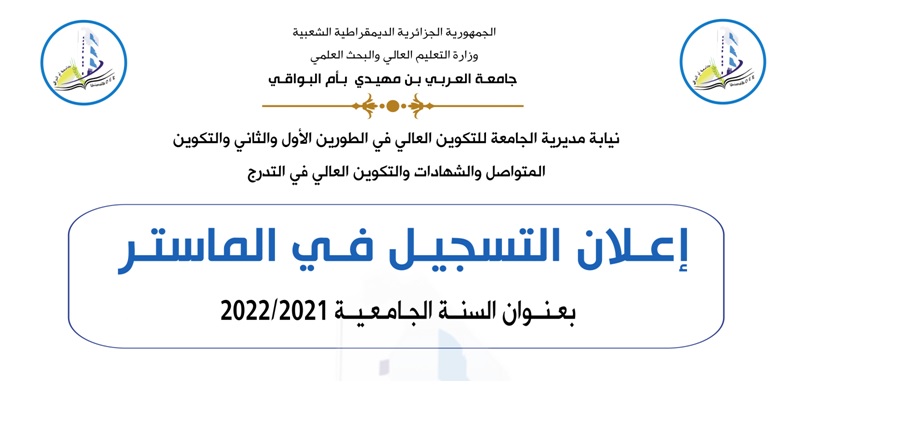 الجمهورية الجزائرية الديمقراطية الشعبية
وزارة التعليم العالي والبحث العلمي
جامعة العربي بن مهيدي بأم البواقي

نيابة مديرية الجامعة للتكوين العالي في الطورين الأول والثاني والتكوين المتواصل والشهادات والتكوين العالي في التدرج

إعلان التسجيل في الماستر

بعنوان السنة الجامعية 2022/2021